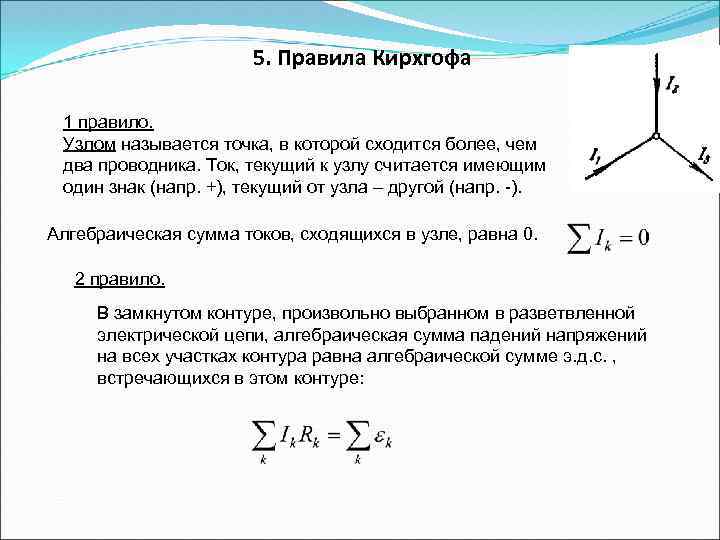 5. Правила Кирхгофа

$I_2$

$I_1$

$I_3$

1 правило.
Узлом называется точка, в которой сходится более, чем два проводника. Ток, текущий к узлу считается имеющим один знак (напр. +), текущий от узла – другой (напр. -).

Алгебраическая сумма токов, сходящихся в узле, равна 0.

$\sum I_k = 0$

2 правило.

В замкнутом контуре, произвольно выбранном в разветвленной электрической цепи, алгебраическая сумма падений напряжений на всех участках контура равна алгебраической сумме э.д.с. , встречающихся в этом контуре:

$\sum_k I_k R_k = \sum_k \varepsilon_k$